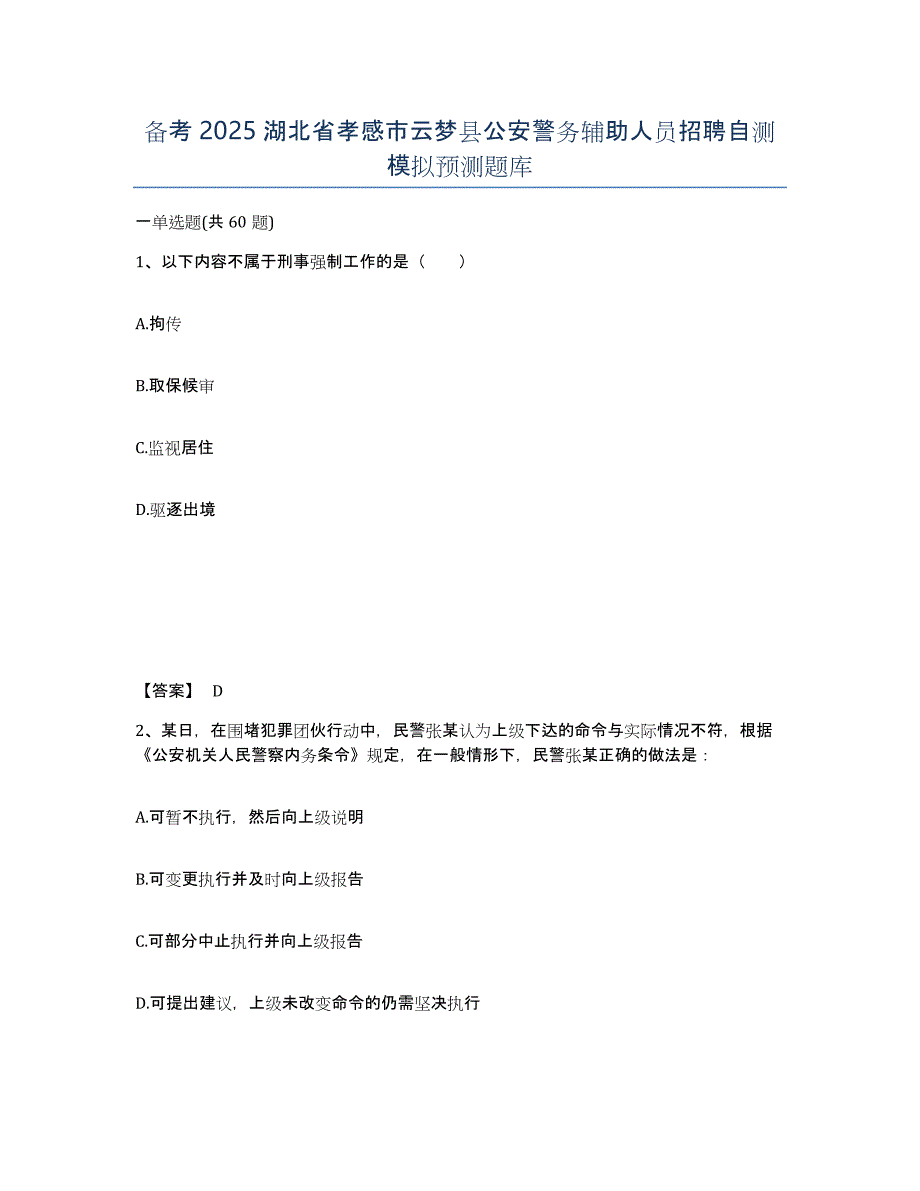 备考 2025 湖北省孝感市云梦县公安警务辅助人员招聘自测模拟预测题库

一单选题(共 60 题)

1、以下内容不属于刑事强制工作的是（　　）

A.拘传

B.取保候审

C.监视居住

D.驱逐出境

【答案】 D

2、某日，在围堵犯罪团伙行动中，民警张某认为上级下达的命令与实际情况不符，根据《公安机关人民警察内务条令》规定，在一般情形下，民警张某正确的做法是：

A.可暂不执行，然后向上级说明

B.可变更执行并及时向上级报告

C.可部分中止执行并向上级报告

D.可提出建议，上级未改变命令的仍需坚决执行